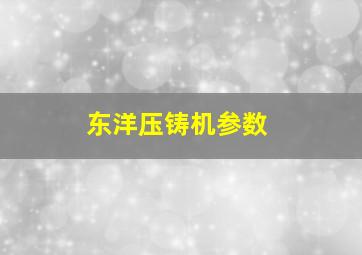 东洋压铸机参数